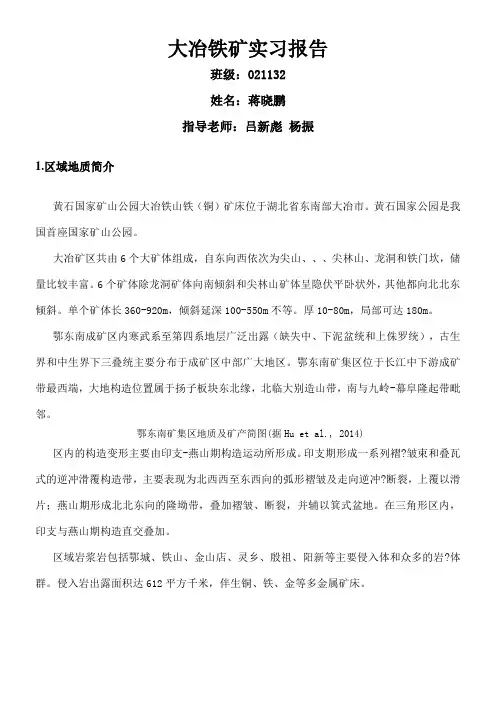 大冶铁矿实习报告

班级：021132

姓名：蒋晓鹏

指导老师：吕新彪 杨振

1.区域地质简介

黄石国家矿山公园大冶铁山铁（铜）矿床位于湖北省东南部大冶市。黄石国家公园是我国首座国家矿山公园。

大冶矿区共由 6 个大矿体组成，自东向西依次为尖山、、、尖林山、龙洞和铁门坎，储量比较丰富。6 个矿体除龙洞矿体向南倾斜和尖林山矿体呈隐伏平卧状外，其他都向北北东倾斜。单个矿体长 360-920m，倾斜延深 100-550m 不等。厚 10-80m，局部可达 180m。

鄂东南成矿区内寒武系至第四系地层广泛出露（缺失中、下泥盆统和上侏罗统），古生界和中生界下三叠统主要分布于成矿区中部广大地区。鄂东南矿集区位于长江中下游成矿带最西端，大地构造位置属于扬子板块东北缘，北临大别造山带，南与九岭-幕阜隆起带毗邻。

鄂东南矿集区地质及矿产简图(据 Hu et al., 2014)

区内的构造变形主要由印支-燕山期构造运动所形成。印支期形成一系列褶?皱束和叠瓦式的逆冲滑覆构造带，主要表现为北西西至东西向的弧形褶皱及走向逆冲?断裂，上覆以滑片；燕山期形成北北东向的隆坳带，叠加褶皱、断裂，并辅以箕式盆地。在三角形区内，印支与燕山期构造直交叠加。

区域岩浆岩包括鄂城、铁山、金山店、灵乡、殷祖、阳新等主要侵入体和众多的岩?体群。侵入岩出露面积达 612 平方千米，伴生铜、铁、金等多金属矿床。